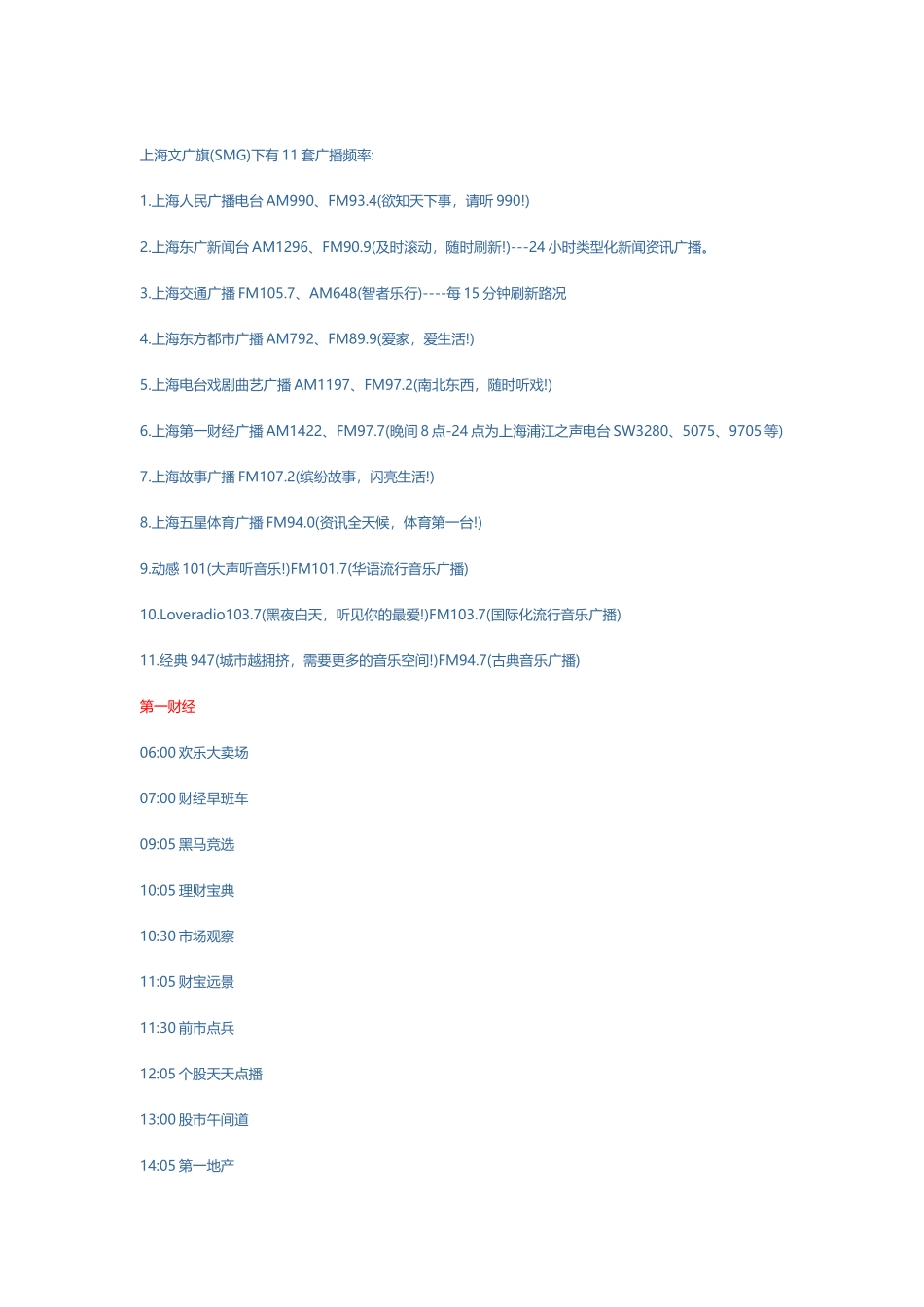 上海文广旗(SMG)下有 11 套广播频率:

1.上海人民广播电台 AM990、FM93.4(欲知天下事，请听 990!)

2.上海东广新闻台 AM1296、FM90.9(及时滚动，随时刷新!)---24 小时类型化新闻资讯广播。

3.上海交通广播 FM105.7、AM648(智者乐行)----每 15 分钟刷新路况

4.上海东方都市广播 AM792、FM89.9(爱家，爱生活!)

5.上海电台戏剧曲艺广播 AM1197、FM97.2(南北东西，随时听戏!)

6.上海第一财经广播 AM1422、FM97.7(晚间 8 点-24 点为上海浦江之声电台 SW3280、5075、9705 等)

7.上海故事广播 FM107.2(缤纷故事，闪亮生活!)

8.上海五星体育广播 FM94.0(资讯全天候，体育第一台!)

9.动感 101(大声听音乐!)FM101.7(华语流行音乐广播)

10.Loveradio103.7(黑夜白天，听见你的最爱!)FM103.7(国际化流行音乐广播)

11.经典 947(城市越拥挤，需要更多的音乐空间!)FM94.7(古典音乐广播)

第一财经

06:00 欢乐大卖场

07:00 财经早班车

09:05 黑马竞选

10:05 理财宝典

10:30 市场观察

11:05 财宝远景

11:30 前市点兵

12:05 个股天天点播

13:00 股市午间道

14:05 第一地产